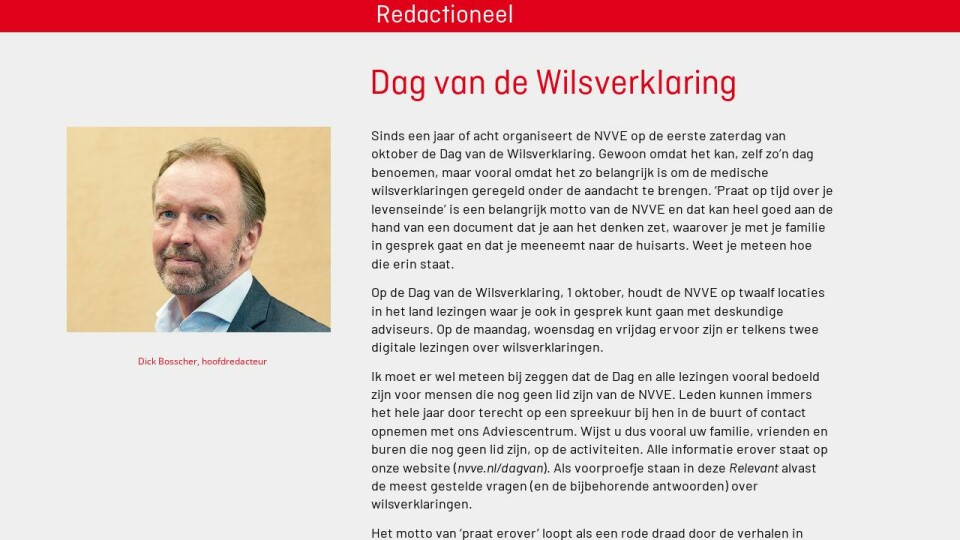 Redactioneel

Dag van de Wilsverklaring

Dick Bosscher, hoofdredacteur

Sinds een jaar of acht organiseert de NVVE op de eerste zaterdag van oktober de Dag van de Wilsverklaring. Gewoon omdat het kan, zelf zo'n dag benoemen, maar vooral omdat het zo belangrijk is om de medische wilsverklaringen geregeld onder de aandacht te brengen. 'Praat op tijd over je levenseinde' is een belangrijk motto van de NVVE en dat kan heel goed aan de hand van een document dat je aan het denken zet, waarover je met je familie in gesprek gaat en dat je meeneemt naar de huisarts. Weet je meteen hoe die erin staat.

Op de Dag van de Wilsverklaring, 1 oktober, houdt de NVVE op twaalf locaties in het land lezingen waar je ook in gesprek kunt gaan met deskundige adviseurs. Op de maandag, woensdag en vrijdag ervoor zijn er telkens twee digitale lezingen over wilsverklaringen.

Ik moet er wel meteen bij zeggen dat de Dag en alle lezingen vooral bedoeld zijn voor mensen die nog geen lid zijn van de NVVE. Leden kunnen immers het hele jaar door terecht op een spreekuur bij hen in de buurt of contact opnemen met ons Adviescentrum. Wijst u dus vooral uw familie, vrienden en buren die nog geen lid zijn, op de activiteiten. Alle informatie erover staat op onze website (nvve.nl/dagvan). Als voorproefje staan in deze Relevant alvast de meest gestelde vragen (en de bijbehorende antwoorden) over wilsverklaringen.

Het motto van 'praat erover' loopt als een rode draad door de verhalen in